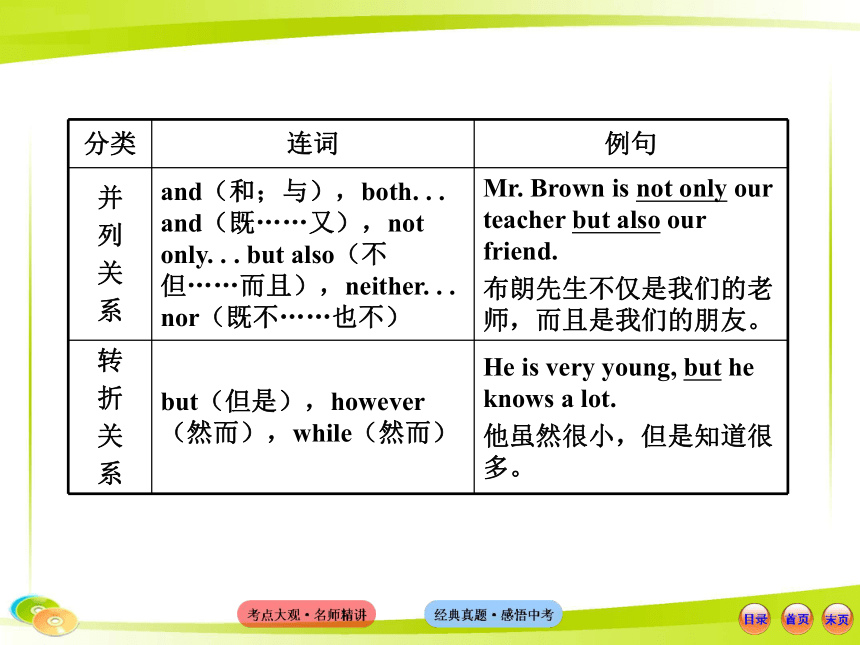 | 分类 | 连词 | 例句 |
|---|---|---|
| 并列关系 | and（和；与），both. . . and（既……又），not only. . . but also（不但……而且），neither. . . nor（既不……也不） | Mr. Brown is not only our teacher but also our friend. 布朗先生不仅是我们的老师，而且是我们的朋友。 |
| 转折关系 | but（但是），however（然而），while（然而） | He is very young, but he knows a lot. 他虽然很小，但是知道很多。 |

考点大观·名师精讲

经典真题·感悟中考

目录 首页 末页